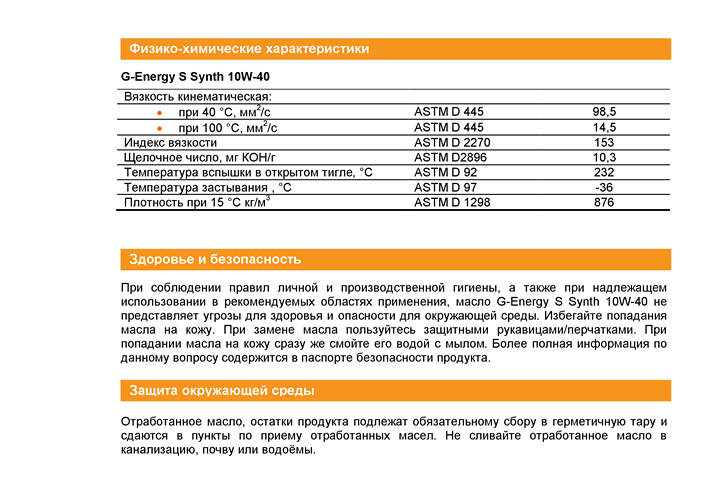 Физико-химические характеристики

G-Energy S Synth 10W-40

| Вязкость кинематическая: | | |
|---|---|---|
| • при 40 °С, мм$^2$/с | ASTM D 445 | 98,5 |
| • при 100 °С, мм$^2$/с | ASTM D 445 | 14,5 |
| Индекс вязкости | ASTM D 2270 | 153 |
| Щелочное число, мг КОН/г | ASTM D2896 | 10,3 |
| Температура вспышки в открытом тигле, °С | ASTM D 92 | 232 |
| Температура застывания , °С | ASTM D 97 | -36 |
| Плотность при 15 °С кг/м$^3$ | ASTM D 1298 | 876 |

Здоровье и безопасность

При соблюдении правил личной и производственной гигиены, а также при надлежащем использовании в рекомендуемых областях применения, масло G-Energy S Synth 10W-40 не представляет угрозы для здоровья и опасности для окружающей среды. Избегайте попадания масла на кожу. При замене масла пользуйтесь защитными рукавицами/перчатками. При попадании масла на кожу сразу же смойте его водой с мылом. Более полная информация по данному вопросу содержится в паспорте безопасности продукта.

Защита окружающей среды

Отработанное масло, остатки продукта подлежат обязательному сбору в герметичную тару и сдаются в пункты по приему отработанных масел. Не сливайте отработанное масло в канализацию, почву или водоёмы.